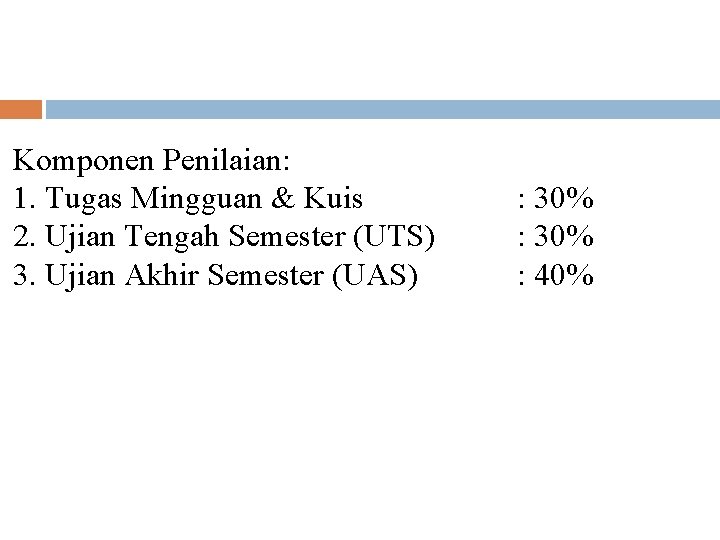 Komponen Penilaian:
1. Tugas Mingguan & Kuis : 30%
2. Ujian Tengah Semester (UTS) : 30%
3. Ujian Akhir Semester (UAS) : 40%